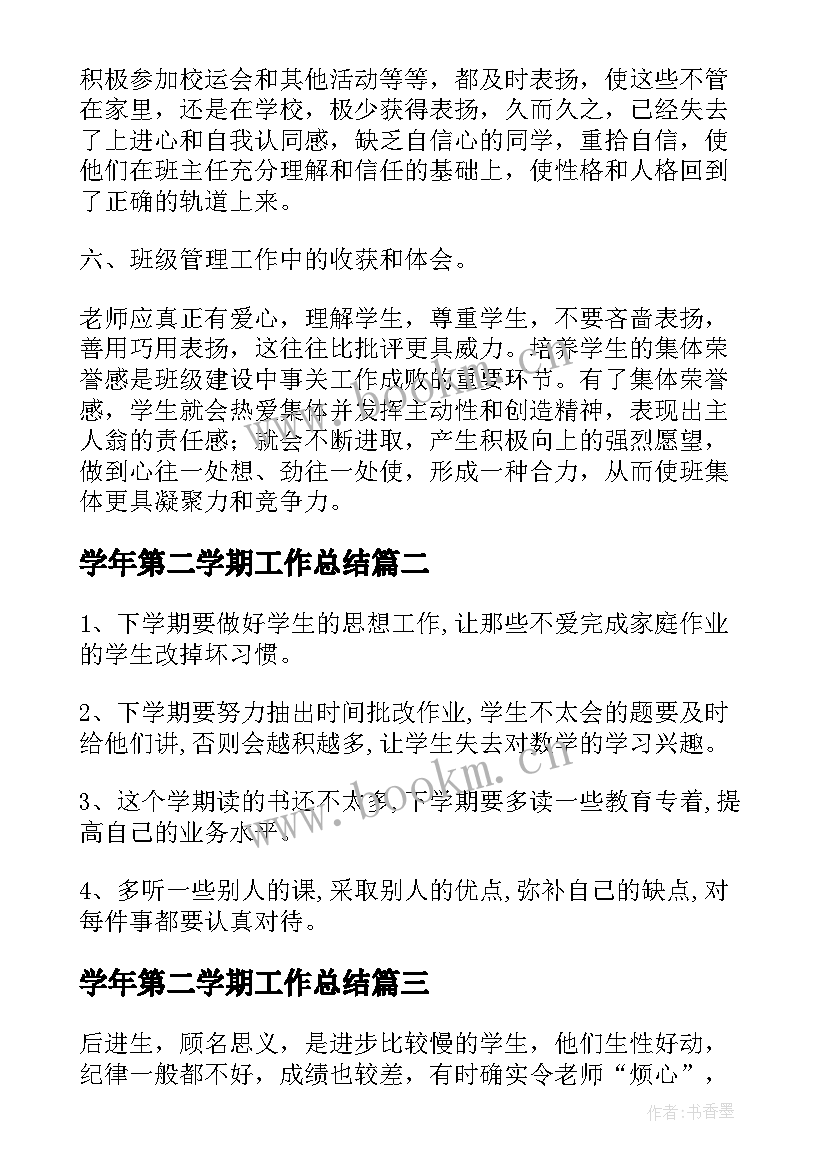 积极参加校运会和其他活动等等，都及时表扬，使这些不管在家里，还是在学校，极少获得表扬，久而久之，已经失去了上进心和自我认同感，缺乏自信心的同学，重拾自信，使他们在班主任充分理解和信任的基础上，使性格和人格回到了正确的轨道上来。

六、班级管理工作中的收获和体会。

老师应真正有爱心，理解学生，尊重学生，不要吝啬表扬，善用巧用表扬，这往往比批评更具威力。培养学生的集体荣誉感是班级建设中事关工作成败的重要环节。有了集体荣誉感，学生就会热爱集体并发挥主动性和创造精神，表现出主人翁的责任感；就会不断进取，产生积极向上的强烈愿望，做到心往一处想、劲往一处使，形成一种合力，从而使班集体更具凝聚力和竞争力。

学年第二学期工作总结篇二

1、下学期要做好学生的思想工作,让那些不爱完成家庭作业的学生改掉坏习惯。

2、下学期要努力抽出时间批改作业,学生不太会的题要及时给他们讲,否则会越积越多,让学生失去对数学的学习兴趣。

3、这个学期读的书还不太多,下学期要多读一些教育专着,提高自己的业务水平。

4、多听一些别人的课,采取别人的优点,弥补自己的缺点,对每件事都要认真对待。

学年第二学期工作总结篇三

后进生，顾名思义，是进步比较慢的学生，他们生性好动，纪律一般都不好，成绩也较差，有时确实令老师“烦心”，

www.bookm.cn

作者：书香墨